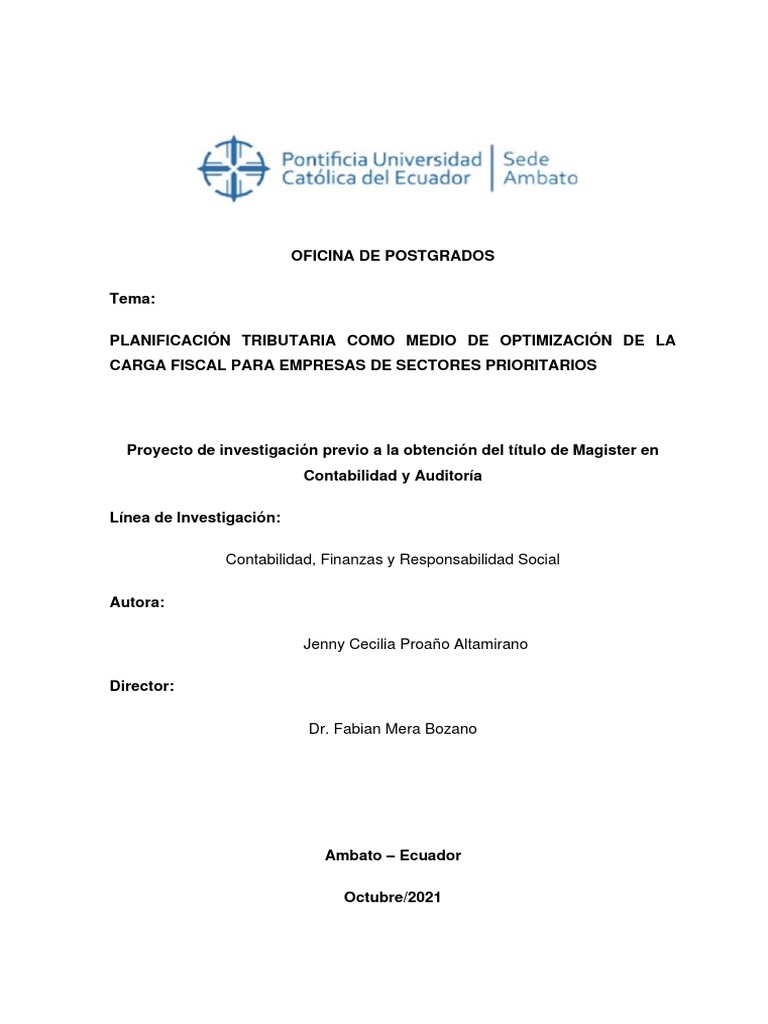 Pontificia Universidad Católica del Ecuador | Sede Ambato

OFICINA DE POSTGRADOS

Tema:

PLANIFICACIÓN TRIBUTARIA COMO MEDIO DE OPTIMIZACIÓN DE LA CARGA FISCAL PARA EMPRESAS DE SECTORES PRIORITARIOS

Proyecto de investigación previo a la obtención del título de Magister en Contabilidad y Auditoría

Línea de Investigación:

Contabilidad, Finanzas y Responsabilidad Social

Autora:

Jenny Cecilia Proaño Altamirano

Director:

Dr. Fabian Mera Bozano

Ambato – Ecuador

Octubre/2021